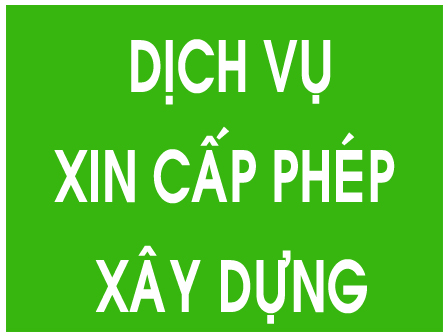 DỊCH VỤ
XIN CẤP PHÉP
XÂY DỰNG